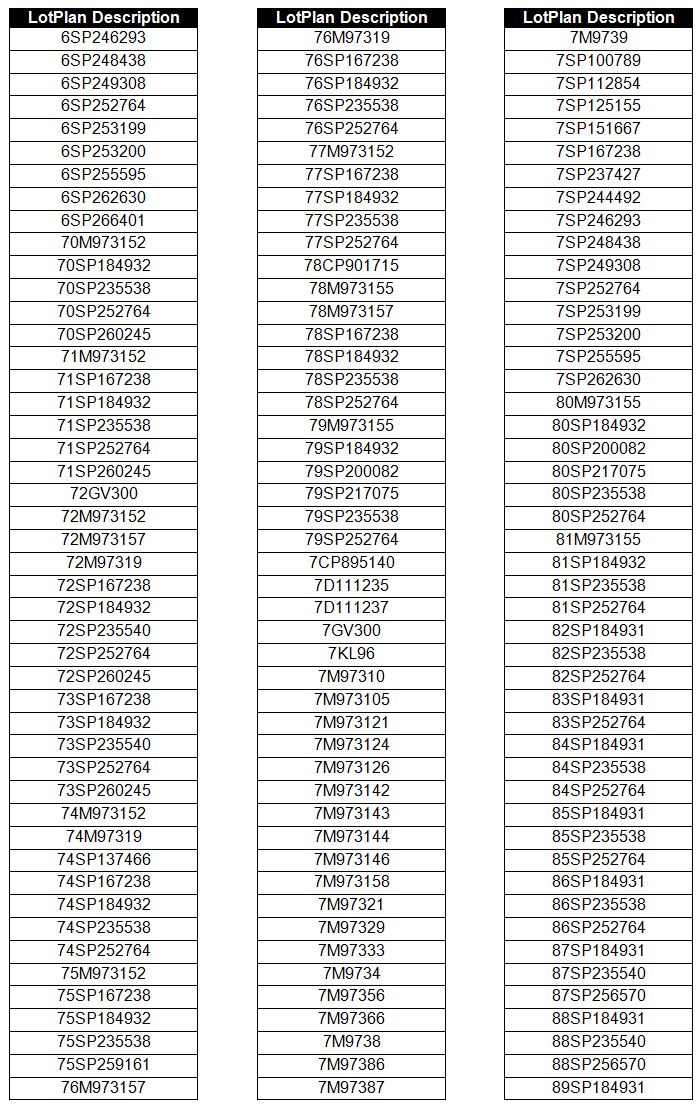 | LotPlan Description |
|---|
| 6SP246293 |
| 6SP248438 |
| 6SP249308 |
| 6SP252764 |
| 6SP253199 |
| 6SP253200 |
| 6SP255595 |
| 6SP262630 |
| 6SP266401 |
| 70M973152 |
| 70SP184932 |
| 70SP235538 |
| 70SP252764 |
| 70SP260245 |
| 71M973152 |
| 71SP167238 |
| 71SP184932 |
| 71SP235538 |
| 71SP252764 |
| 71SP260245 |
| 72GV300 |
| 72M973152 |
| 72M973157 |
| 72M97319 |
| 72SP167238 |
| 72SP184932 |
| 72SP235540 |
| 72SP252764 |
| 72SP260245 |
| 73SP167238 |
| 73SP184932 |
| 73SP235540 |
| 73SP252764 |
| 73SP260245 |
| 74M973152 |
| 74M97319 |
| 74SP137466 |
| 74SP167238 |
| 74SP184932 |
| 74SP235538 |
| 74SP252764 |
| 75M973152 |
| 75SP167238 |
| 75SP184932 |
| 75SP235538 |
| 75SP259161 |
| 76M973157 |

| LotPlan Description |
|---|
| 76M97319 |
| 76SP167238 |
| 76SP184932 |
| 76SP235538 |
| 76SP252764 |
| 77M973152 |
| 77SP167238 |
| 77SP184932 |
| 77SP235538 |
| 77SP252764 |
| 78CP901715 |
| 78M973155 |
| 78M973157 |
| 78SP167238 |
| 78SP184932 |
| 78SP235538 |
| 78SP252764 |
| 79M973155 |
| 79SP184932 |
| 79SP200082 |
| 79SP217075 |
| 79SP235538 |
| 79SP252764 |
| 7CP895140 |
| 7D111235 |
| 7D111237 |
| 7GV300 |
| 7KL96 |
| 7M97310 |
| 7M973105 |
| 7M973121 |
| 7M973124 |
| 7M973126 |
| 7M973142 |
| 7M973143 |
| 7M973144 |
| 7M973146 |
| 7M973158 |
| 7M97321 |
| 7M97329 |
| 7M97333 |
| 7M9734 |
| 7M97356 |
| 7M97366 |
| 7M9738 |
| 7M97386 |
| 7M97387 |

| LotPlan Description |
|---|
| 7M9739 |
| 7SP100789 |
| 7SP112854 |
| 7SP125155 |
| 7SP151667 |
| 7SP167238 |
| 7SP237427 |
| 7SP244492 |
| 7SP246293 |
| 7SP248438 |
| 7SP249308 |
| 7SP252764 |
| 7SP253199 |
| 7SP253200 |
| 7SP255595 |
| 7SP262630 |
| 80M973155 |
| 80SP184932 |
| 80SP200082 |
| 80SP217075 |
| 80SP235538 |
| 80SP252764 |
| 81M973155 |
| 81SP184932 |
| 81SP235538 |
| 81SP252764 |
| 82SP184931 |
| 82SP235538 |
| 82SP252764 |
| 83SP184931 |
| 83SP252764 |
| 84SP184931 |
| 84SP235538 |
| 84SP252764 |
| 85SP184931 |
| 85SP235538 |
| 85SP252764 |
| 86SP184931 |
| 86SP235538 |
| 86SP252764 |
| 87SP184931 |
| 87SP235540 |
| 87SP256570 |
| 88SP184931 |
| 88SP235540 |
| 88SP256570 |
| 89SP184931 |